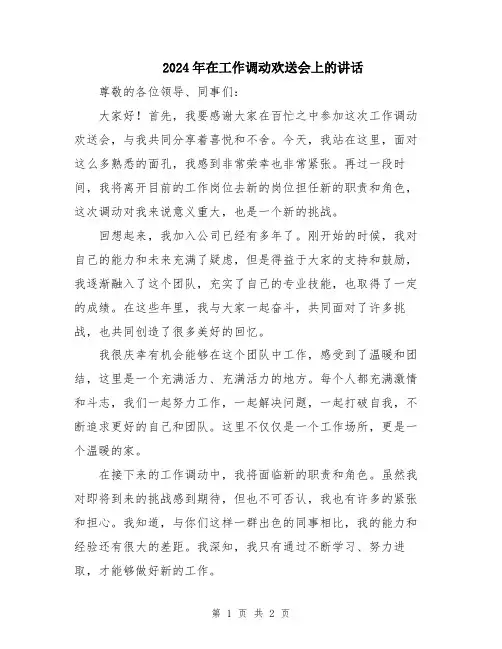 2024年在工作调动欢送会上的讲话

尊敬的各位领导、同事们：

大家好！首先，我要感谢大家在百忙之中参加这次工作调动欢送会，与我共同分享着喜悦和不舍。今天，我站在这里，面对这么多熟悉的面孔，我感到非常荣幸也非常紧张。再过一段时间，我将离开目前的工作岗位去新的岗位担任新的职责和角色，这次调动对我来说意义重大，也是一个新的挑战。

回想起来，我加入公司已经有多年了。刚开始的时候，我对自己的能力和未来充满了疑虑，但是得益于大家的支持和鼓励，我逐渐融入了这个团队，充实了自己的专业技能，也取得了一定的成绩。在这些年里，我与大家一起奋斗，共同面对了许多挑战，也共同创造了很多美好的回忆。

我很庆幸有机会能够在这个团队中工作，感受到了温暖和团结，这里是一个充满活力、充满活力的地方。每个人都充满激情和斗志，我们一起努力工作，一起解决问题，一起打破自我，不断追求更好的自己和团队。这里不仅仅是一个工作场所，更是一个温暖的家。

在接下来的工作调动中，我将面临新的职责和角色。虽然我对即将到来的挑战感到期待，但也不可否认，我也有许多的紧张和担心。我知道，与你们这样一群出色的同事相比，我的能力和经验还有很大的差距。我深知，我只有通过不断学习、努力进取，才能够做好新的工作。

第 1 页 共 2 页